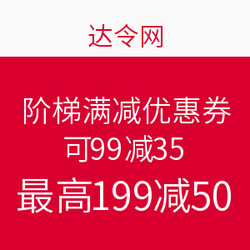 达令网

阶梯满减优惠券
可99减35
最高199减50